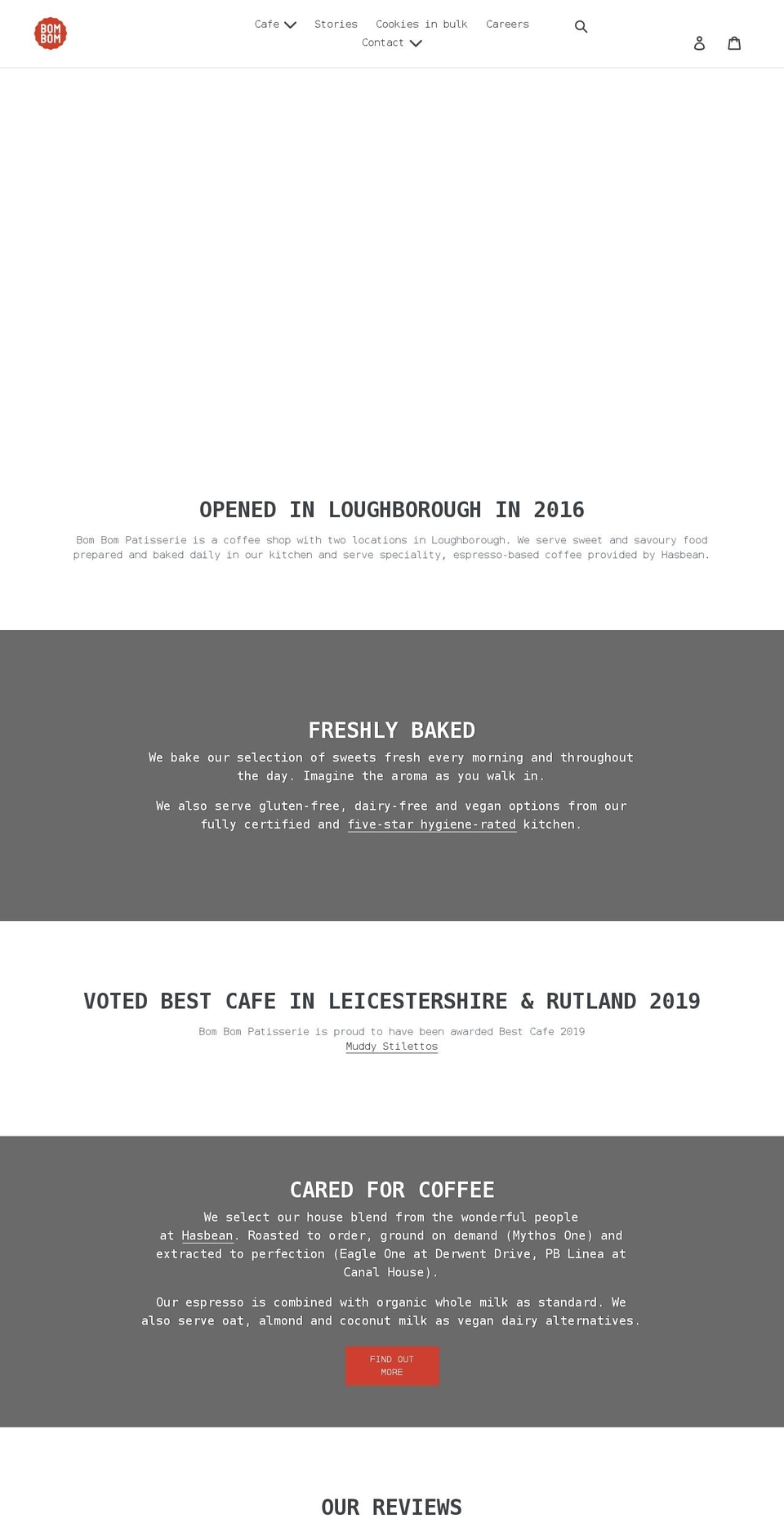 BOM BOM

Cafe Stories Cookies in bulk Careers
Contact

OPENED IN LOUGHBOROUGH IN 2016

Bom Bom Patisserie is a coffee shop with two locations in Loughborough. We serve sweet and savoury food prepared and baked daily in our kitchen and serve speciality, espresso-based coffee provided by Hasbean.

FRESHLY BAKED

We bake our selection of sweets fresh every morning and throughout the day. Imagine the aroma as you walk in.

We also serve gluten-free, dairy-free and vegan options from our fully certified and five-star hygiene-rated kitchen.

VOTED BEST CAFE IN LEICESTERSHIRE & RUTLAND 2019

Bom Bom Patisserie is proud to have been awarded Best Cafe 2019
Muddy Stilettos

CARED FOR COFFEE

We select our house blend from the wonderful people at Hasbean. Roasted to order, ground on demand (Mythos One) and extracted to perfection (Eagle One at Derwent Drive, PB Linea at Canal House).

Our espresso is combined with organic whole milk as standard. We also serve oat, almond and coconut milk as vegan dairy alternatives.

FIND OUT MORE

OUR REVIEWS